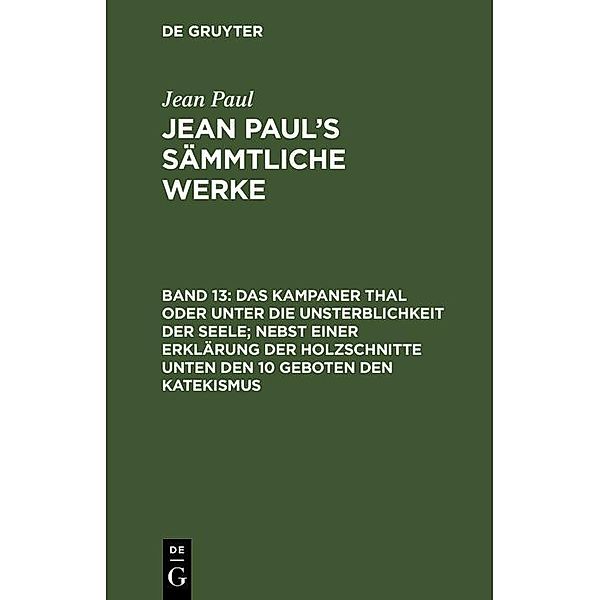 DE GRUYTER

Jean Paul

JEAN PAUL'S SÄMMTLICHE WERKE

BAND 13: DAS KAMPANER THAL ODER UNTER DIE UNSTERBLICHKEIT DER SEELE; NEBST EINER ERKLÄRUNG DER HOLZSCHNITTE UNTEN DEN 10 GEBOTEN DEN KATEKISMUS

DE
G